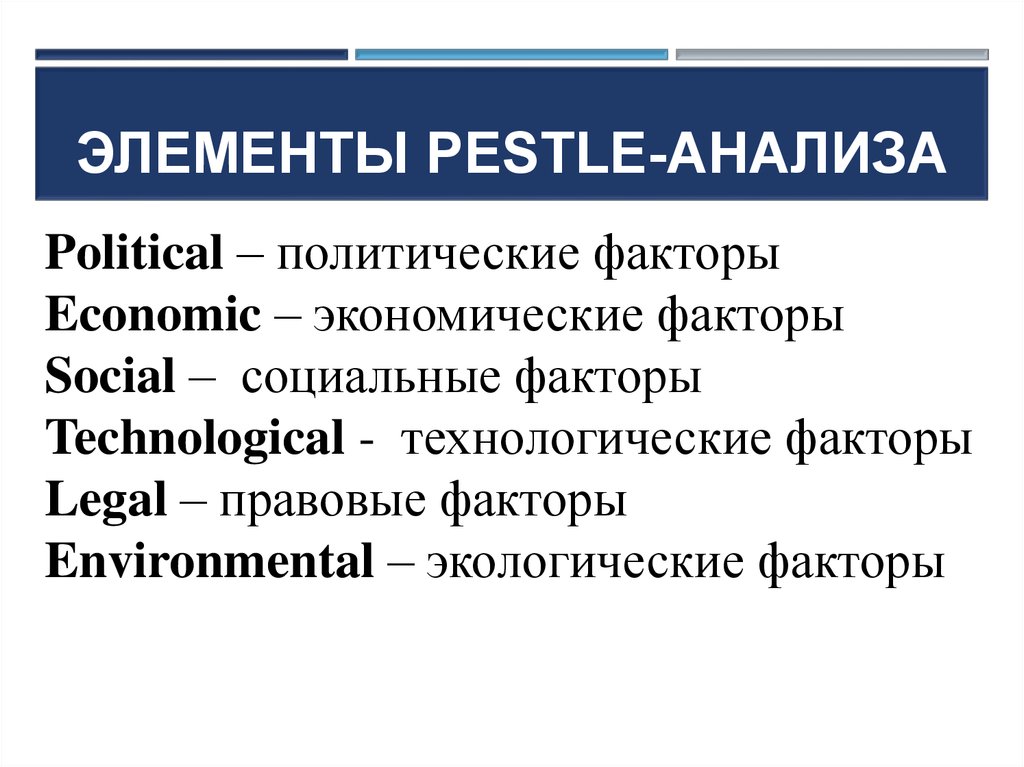 ЭЛЕМЕНТЫ PESTLE-АНАЛИЗА

Political – политические факторы
Economic – экономические факторы
Social – социальные факторы
Technological - технологические факторы
Legal – правовые факторы
Environmental – экологические факторы